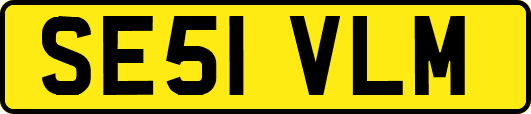 SE51 VLM